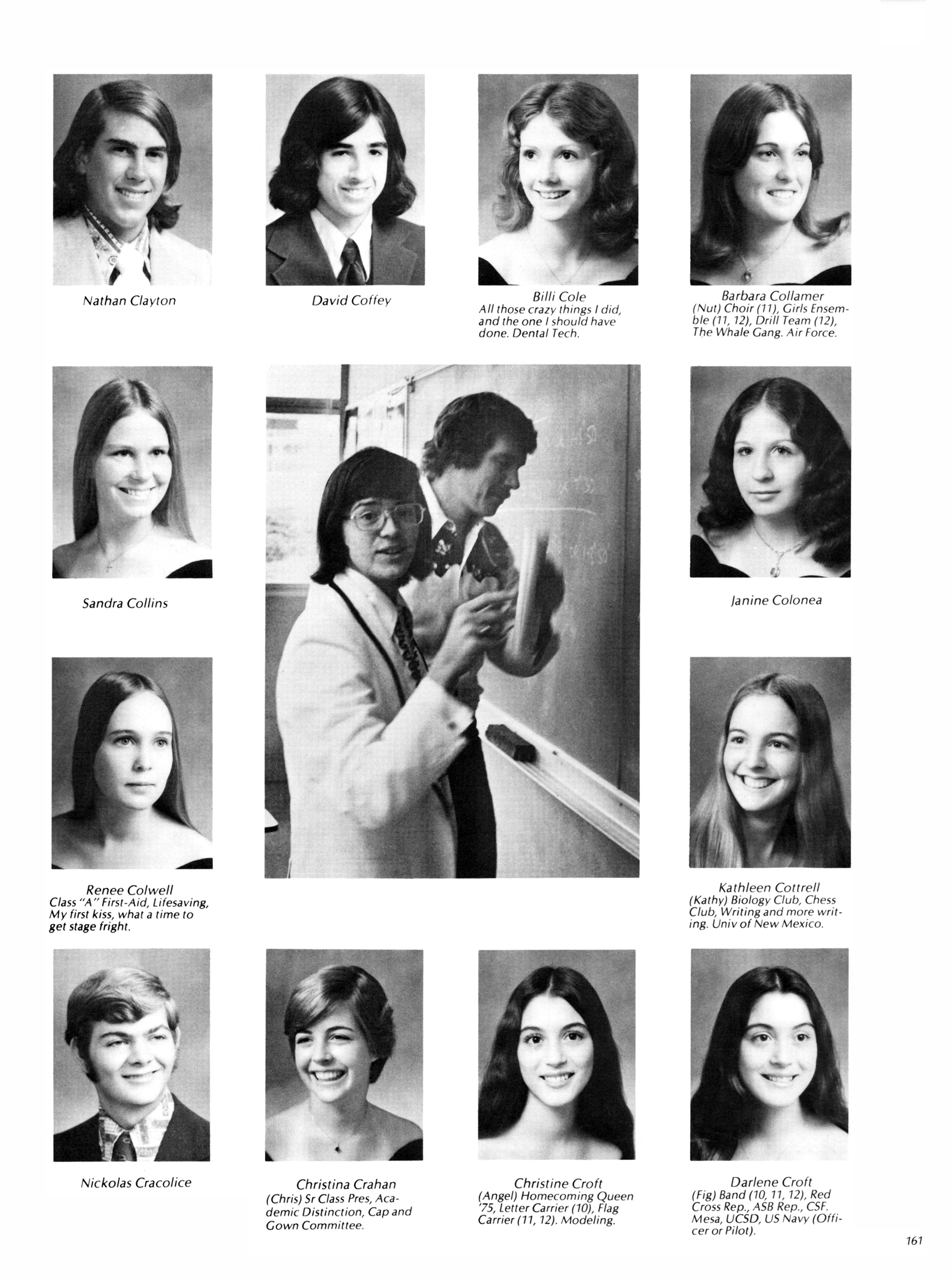 Nathan Clayton

David Coffey

Billi Cole
All those crazy things I did, and the one I should have done. Dental Tech.

Barbara Collamer
(Nut) Choir (11), Girls Ensemble (11, 12), Drill Team (12), The Whale Gang. Air Force.

Sandra Collins

Janine Colonea

Renee Colwell
Class "A" First-Aid, Lifesaving, My first kiss, what a time to get stage fright.

Kathleen Cottrell
(Kathy) Biology Club, Chess Club, Writing and more writing. Univ of New Mexico.

Nickolas Cracolice

Christina Crahan
(Chris) Sr Class Pres, Academic Distinction, Cap and Gown Committee.

Christine Croft
(Angel) Homecoming Queen '75, Letter Carrier (10), Flag Carrier (11, 12). Modeling.

Darlene Croft
(Fig) Band (10, 11, 12), Red Cross Rep., ASB Rep., CSF. Mesa, UCSD, US Navy (Officer or Pilot).

161